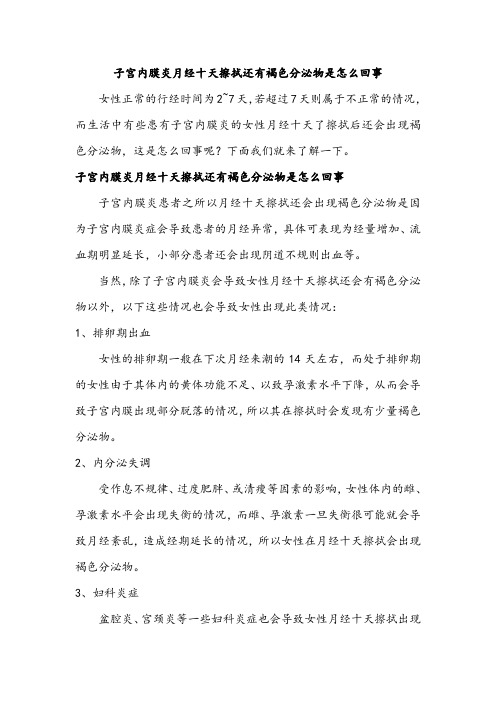 子宫内膜炎月经十天擦拭还有褐色分泌物是怎么回事

女性正常的行经时间为2~7天，若超过7天则属于不正常的情况，而生活中有些患有子宫内膜炎的女性月经十天了擦拭后还会出现褐色分泌物，这是怎么回事呢？下面我们就来了解一下。

子宫内膜炎月经十天擦拭还有褐色分泌物是怎么回事

子宫内膜炎患者之所以月经十天擦拭还会出现褐色分泌物是因为子宫内膜炎症会导致患者的月经异常，具体可表现为经量增加、流血期明显延长，小部分患者还会出现阴道不规则出血等。

当然，除了子宫内膜炎会导致女性月经十天擦拭还会有褐色分泌物以外，以下这些情况也会导致女性出现此类情况：

1、排卵期出血

女性的排卵期一般在下次月经来潮的14天左右，而处于排卵期的女性由于其体内的黄体功能不足、以致孕激素水平下降，从而会导致子宫内膜出现部分脱落的情况，所以其在擦拭时会发现有少量褐色分泌物。

2、内分泌失调

受作息不规律、过度肥胖、或清瘦等因素的影响，女性体内的雌、孕激素水平会出现失衡的情况，而雌、孕激素一旦失衡很可能就会导致月经紊乱，造成经期延长的情况，所以女性在月经十天擦拭会出现褐色分泌物。

3、妇科炎症

盆腔炎、宫颈炎等一些妇科炎症也会导致女性月经十天擦拭出现